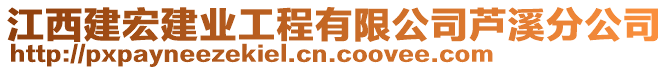 江西建宏建业工程有限公司芦溪分公司
http://pxpayneezekiel.cn.coovee.com